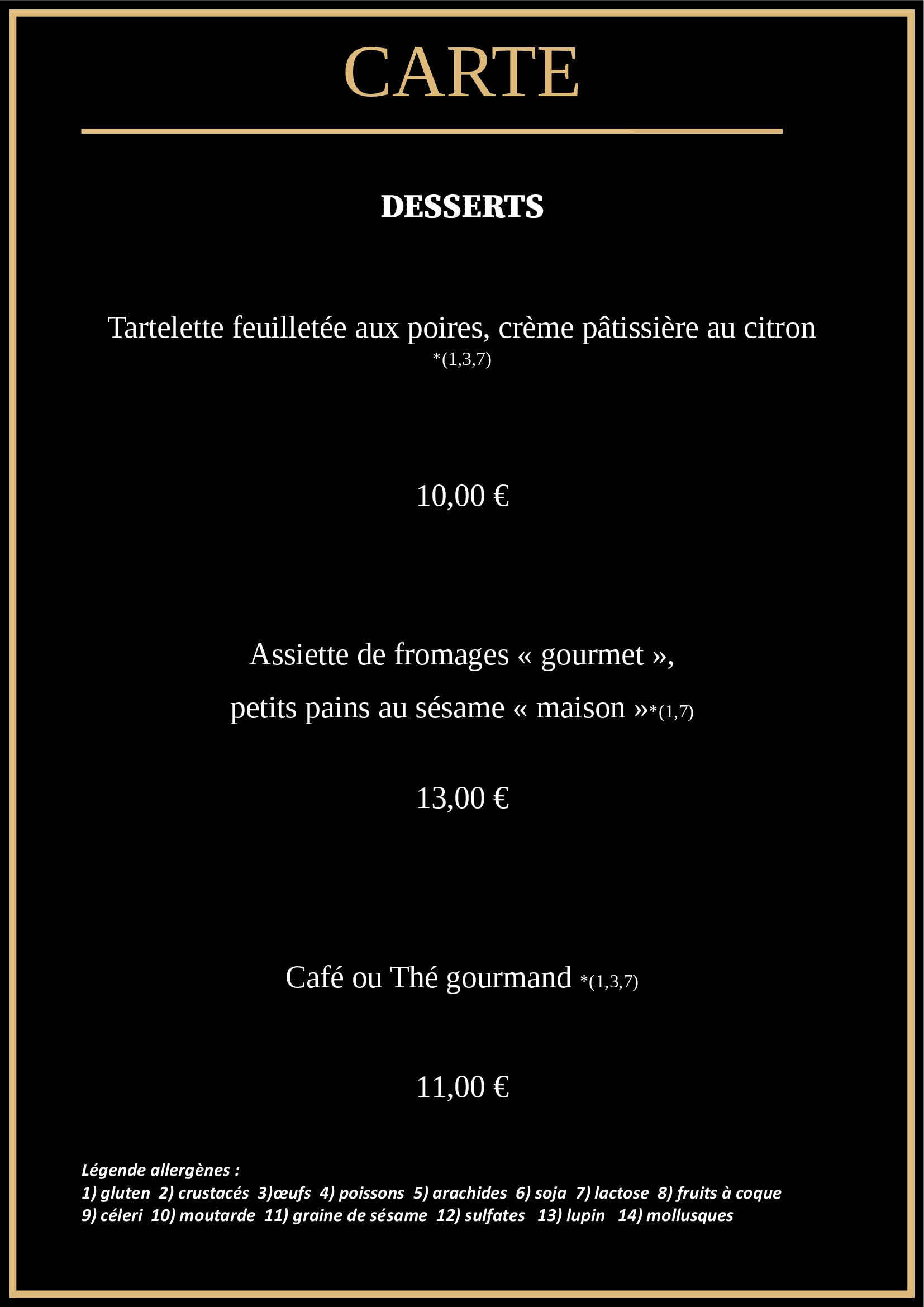 CARTE

DESSERTS

Tartelette feuilletée aux poires, crème pâtissière au citron
*(1,3,7)

10,00 €

Assiette de fromages « gourmet »,
petits pains au sésame « maison »*(1,7)

13,00 €

Café ou Thé gourmand *(1,3,7)

11,00 €

Légende allergènes :
1) gluten 2) crustacés 3)œufs 4) poissons 5) arachides 6) soja 7) lactose 8) fruits à coque
9) céleri 10) moutarde 11) graine de sésame 12) sulfates 13) lupin 14) mollusques